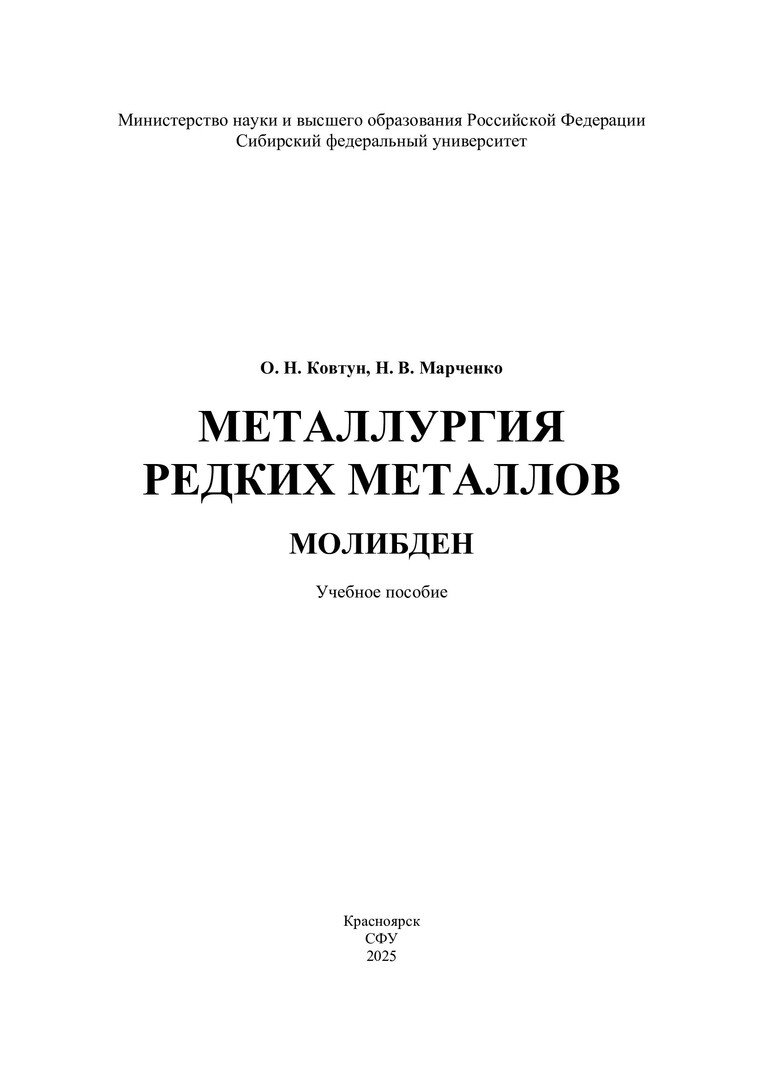 Министерство науки и высшего образования Российской Федерации
Сибирский федеральный университет

О. Н. Ковтун, Н. В. Марченко

МЕТАЛЛУРГИЯ
РЕДКИХ МЕТАЛЛОВ

МОЛИБДЕН

Учебное пособие

Красноярск
СФУ
2025